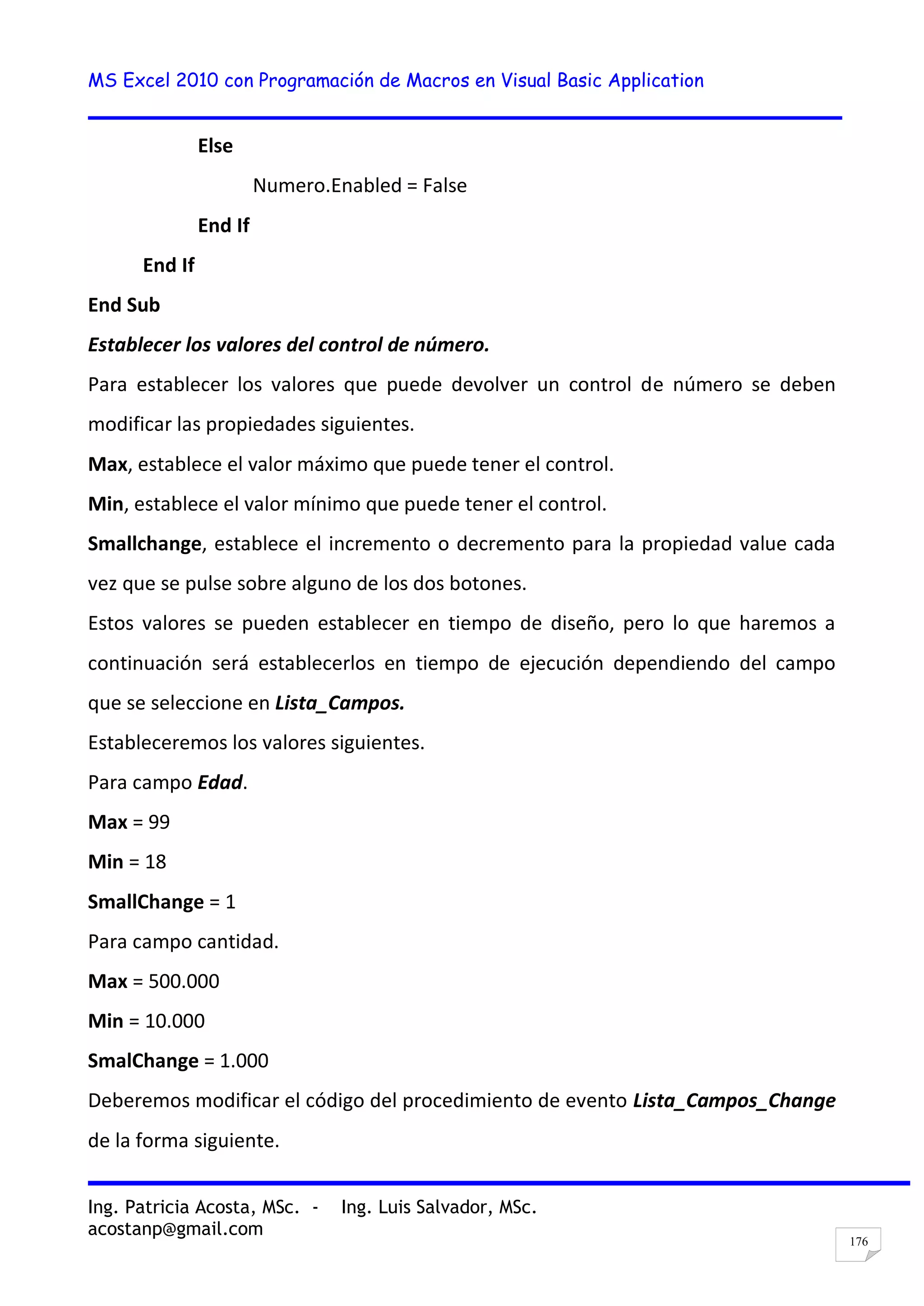 MS Excel 2010 con Programación de Macros en Visual Basic Application

Else

Numero.Enabled = False

End If

End If

End Sub

Establecer los valores del control de número.

Para establecer los valores que puede devolver un control de número se deben modificar las propiedades siguientes.

Max, establece el valor máximo que puede tener el control.

Min, establece el valor mínimo que puede tener el control.

Smallchange, establece el incremento o decremento para la propiedad value cada vez que se pulse sobre alguno de los dos botones.

Estos valores se pueden establecer en tiempo de diseño, pero lo que haremos a continuación será establecerlos en tiempo de ejecución dependiendo del campo que se seleccione en Lista_Campos.

Estableceremos los valores siguientes.

Para campo Edad.

Max = 99

Min = 18

SmallChange = 1

Para campo cantidad.

Max = 500.000

Min = 10.000

SmalChange = 1.000

Deberemos modificar el código del procedimiento de evento Lista_Campos_Change de la forma siguiente.

Ing. Patricia Acosta, MSc. - Ing. Luis Salvador, MSc.
acostanp@gmail.com

176